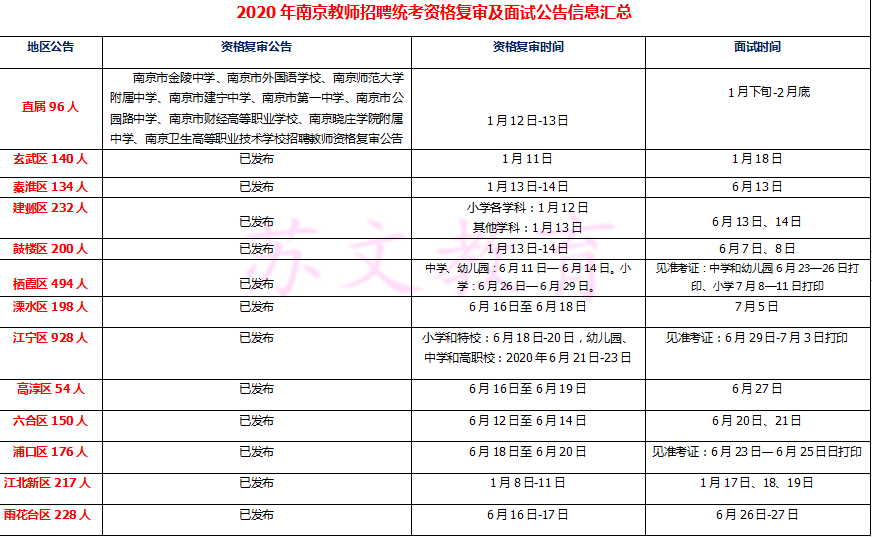 2020 年南京教师招聘统考资格复审及面试公告信息汇总

| 地区公告 | 资格复审公告 | 资格复审时间 | 面试时间 |
|---|---|---|---|
| 直属 96 人 | 南京市金陵中学、南京市外国语学校、南京师范大学附属中学、南京市建宁中学、南京市第一中学、南京市公园路中学、南京市财经高等职业学校、南京晓庄学院附属中学、南京卫生高等职业技术学校招聘教师资格复审公告 | 1 月 12 日-13 日 | 1 月下旬-2 月底 |
| 玄武区 140 人 | 已发布 | 1 月 11 日 | 1 月 18 日 |
| 秦淮区 134 人 | 已发布 | 1 月 13 日-14 日 | 6 月 13 日 |
| 建邺区 232 人 | 已发布 | 小学各学科：1 月 12 日 其他学科：1 月 13 日 | 6 月 13 日、14 日 |
| 鼓楼区 200 人 | 已发布 | 1 月 13 日-14 日 | 6 月 7 日、8 日 |
| 栖霞区 494 人 | 已发布 | 中学、幼儿园：6 月 11 日— 6 月 14 日。小学：6 月 26 日— 6 月 29 日。 | 见准考证：中学和幼儿园 6 月 23—26 日打印、小学 7 月 8—11 日打印 |
| 溧水区 198 人 | 已发布 | 6 月 16 日至 6 月 18 日 | 7 月 5 日 |
| 江宁区 928 人 | 已发布 | 小学和特校：6 月 18 日-20 日，幼儿园、中学和高职校：2020 年 6 月 21 日-23 日 | 见准考证：6 月 29 日-7 月 3 日打印 |
| 高淳区 54 人 | 已发布 | 6 月 16 日至 6 月 19 日 | 6 月 27 日 |
| 六合区 150 人 | 已发布 | 6 月 12 日至 6 月 14 日 | 6 月 20 日、21 日 |
| 浦口区 176 人 | 已发布 | 6 月 18 日至 6 月 20 日 | 见准考证：6 月 23 日— 6 月 25 日日打印 |
| 江北新区 217 人 | 已发布 | 1 月 8 日-11 日 | 1 月 17 日、18、19 日 |
| 雨花台区 228 人 | 已发布 | 6 月 16 日-17 日 | 6 月 26 日-27 日 |

苏文教育